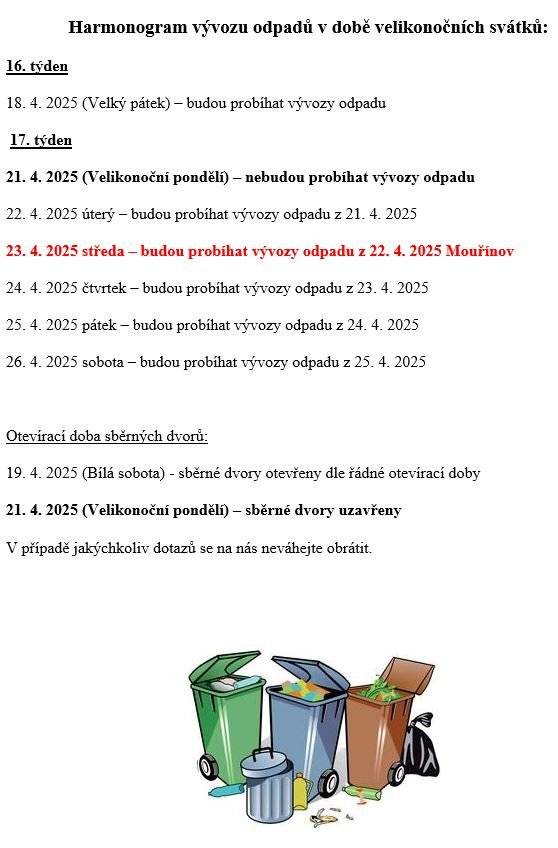 Harmonogram vývozu odpadů v době velikonočních svátků:

16. týden

18. 4. 2025 (Velký pátek) – budou probíhat vývozy odpadu

17. týden

21. 4. 2025 (Velikonoční pondělí) – nebudou probíhat vývozy odpadu

22. 4. 2025 úterý – budou probíhat vývozy odpadu z 21. 4. 2025

23. 4. 2025 středa – budou probíhat vývozy odpadu z 22. 4. 2025 Mouřínov

24. 4. 2025 čtvrtek – budou probíhat vývozy odpadu z 23. 4. 2025

25. 4. 2025 pátek – budou probíhat vývozy odpadu z 24. 4. 2025

26. 4. 2025 sobota – budou probíhat vývozy odpadu z 25. 4. 2025

Otevírací doba sběrných dvorů:

19. 4. 2025 (Bílá sobota) - sběrné dvory otevřeny dle řádné otevírací doby

21. 4. 2025 (Velikonoční pondělí) – sběrné dvory uzavřeny

V případě jakýchkoliv dotazů se na nás neváhejte obrátit.